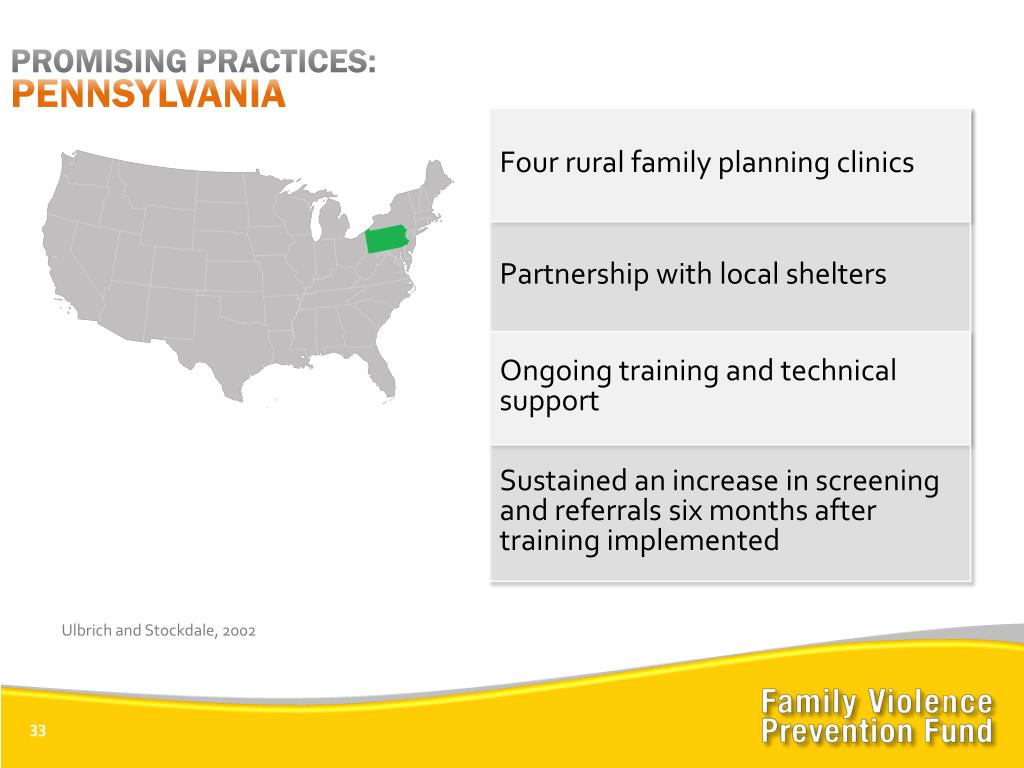 PROMISING PRACTICES:
PENNSYLVANIA

Four rural family planning clinics

Partnership with local shelters

Ongoing training and technical support

Sustained an increase in screening and referrals six months after training implemented

Ulbrich and Stockdale, 2002

33

Family Violence
Prevention Fund